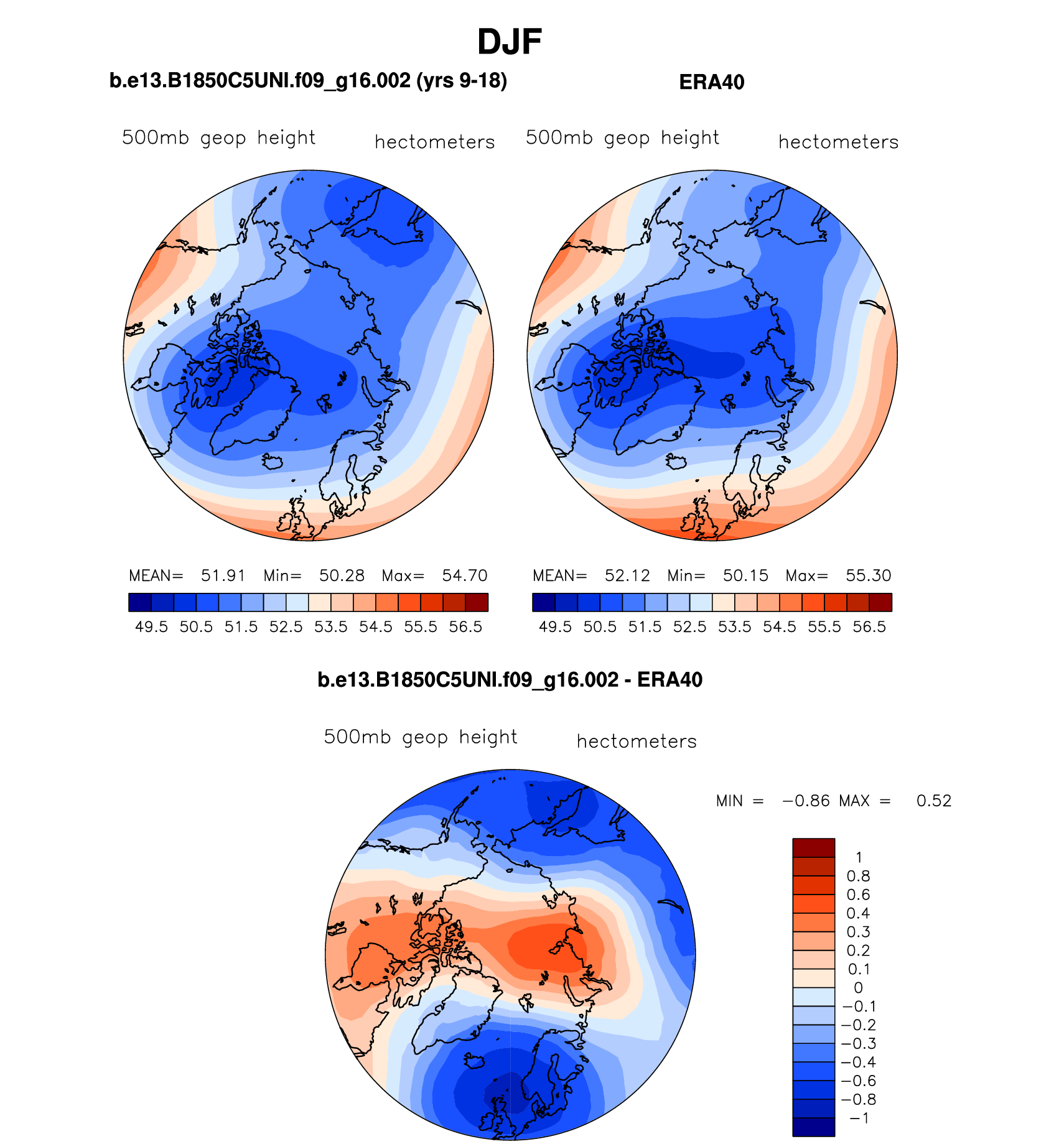 DJF

b.e13.B1850C5UNI.f09_g16.002 (yrs 9-18)

500mb geop height hectometers

MEAN= 51.91 Min= 50.28 Max= 54.70

49.5 50.5 51.5 52.5 53.5 54.5 55.5 56.5

ERA40

500mb geop height hectometers

MEAN= 52.12 Min= 50.15 Max= 55.30

49.5 50.5 51.5 52.5 53.5 54.5 55.5 56.5

b.e13.B1850C5UNI.f09_g16.002 - ERA40

500mb geop height hectometers

MIN = −0.86 MAX = 0.52

1
0.8
0.6
0.4
0.3
0.2
0.1
0
−0.1
−0.2
−0.3
−0.4
−0.6
−0.8
−1